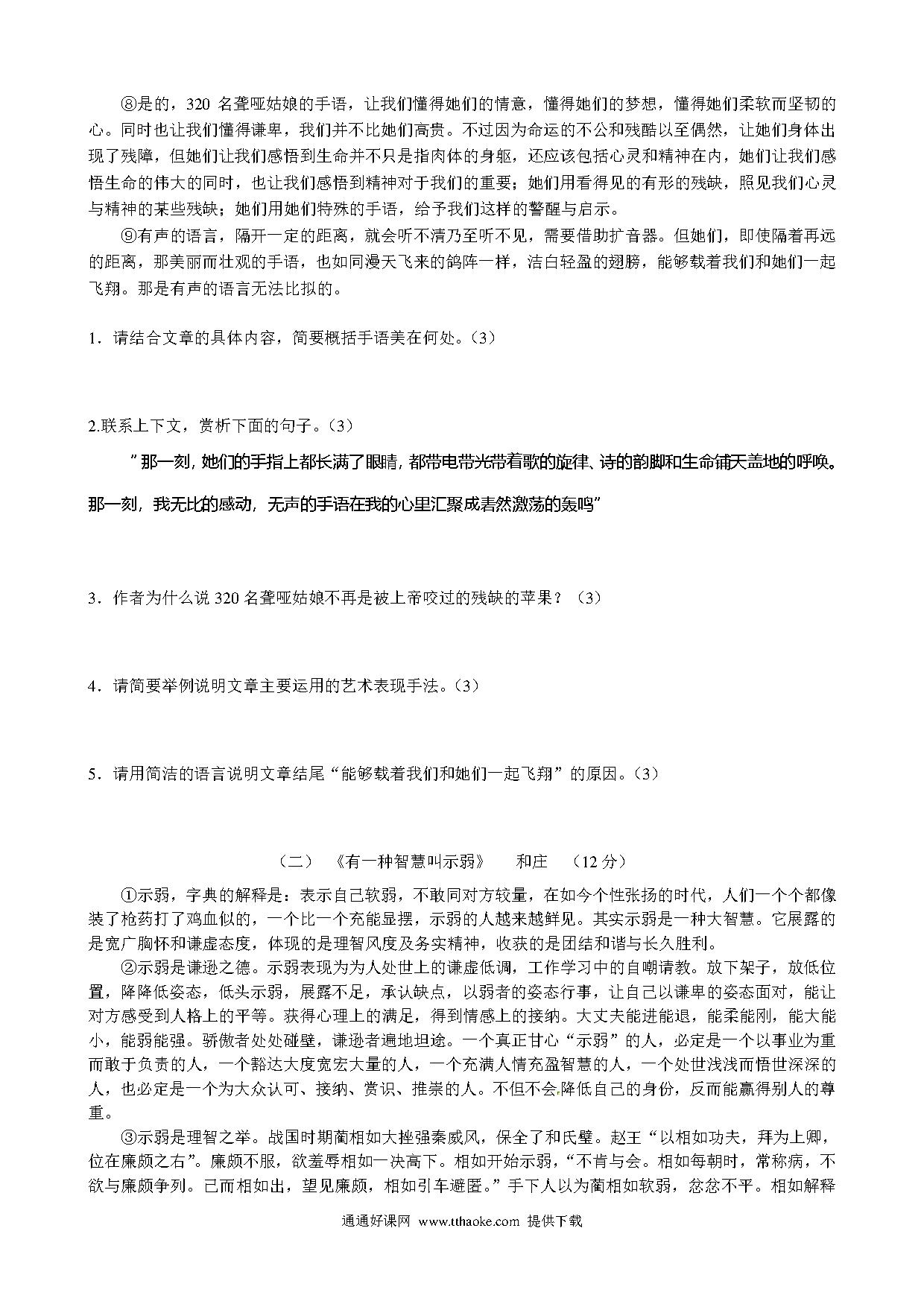 ⑧是的，320 名聋哑姑娘的手语，让我们懂得她们的情意，懂得她们的梦想，懂得她们柔软而坚韧的心。同时也让我们懂得谦卑，我们并不比她们高贵。不过因为命运的不公和残酷以至偶然，让她们身体出现了残障，但她们让我们感悟到生命并不只是指肉体的身躯，还应该包括心灵和精神在内，她们让我们感悟生命的伟大的同时，也让我们感悟到精神对于我们的重要；她们用看得见的有形的残缺，照见我们心灵与精神的某些残缺；她们用她们特殊的手语，给予我们这样的警醒与启示。

⑨有声的语言，隔开一定的距离，就会听不清乃至听不见，需要借助扩音器。但她们，即使隔着再远的距离，那美丽而壮观的手语，也如同漫天飞来的鸽阵一样，洁白轻盈的翅膀，能够载着我们和她们一起飞翔。那是有声的语言无法比拟的。

1．请结合文章的具体内容，简要概括手语美在何处。(3)

2.联系上下文，赏析下面的句子。(3)

”那一刻，她们的手指上都长满了眼睛，都带电带光带着歌的旋律、诗的韵脚和生命铺天盖地的呼唤。那一刻，我无比的感动，无声的手语在我的心里汇聚成砉然激荡的轰鸣”

3．作者为什么说 320 名聋哑姑娘不再是被上帝咬过的残缺的苹果？（3）

4．请简要举例说明文章主要运用的艺术表现手法。(3)

5．请用简洁的语言说明文章结尾“能够载着我们和她们一起飞翔”的原因。(3)

（二） 《有一种智慧叫示弱》 和庄 （12 分）

①示弱，字典的解释是：表示自己软弱，不敢同对方较量，在如今个性张扬的时代，人们一个个都像装了枪药打了鸡血似的，一个比一个充能显摆，示弱的人越来越鲜见。其实示弱是一种大智慧。它展露的是宽广胸怀和谦虚态度，体现的是理智风度及务实精神，收获的是团结和谐与长久胜利。

②示弱是谦逊之德。示弱表现为为人处世上的谦虚低调，工作学习中的自嘲请教。放下架子，放低位置，降降低姿态，低头示弱，展露不足，承认缺点，以弱者的姿态行事，让自己以谦卑的姿态面对，能让对方感受到人格上的平等。获得心理上的满足，得到情感上的接纳。大丈夫能进能退，能柔能刚，能大能小，能弱能强。骄傲者处处碰壁，谦逊者遍地坦途。一个真正甘心“示弱”的人，必定是一个以事业为重而敢于负责的人，一个豁达大度宽宏大量的人，一个充满人情充盈智慧的人，一个处世浅浅而悟世深深的人，也必定是一个为大众认可、接纳、赏识、推崇的人。不但不会降低自己的身份，反而能赢得别人的尊重。

③示弱是理智之举。战国时期蔺相如大挫强秦威风，保全了和氏璧。赵王“以相如功夫，拜为上卿，位在廉颇之右”。廉颇不服，欲羞辱相如一决高下。相如开始示弱，“不肯与会。相如每朝时，常称病，不欲与廉颇争列。已而相如出，望见廉颇，相如引车避匿。”手下人以为蔺相如软弱，忿忿不平。相如解释

通通好课网 www.tthaoke.com 提供下载